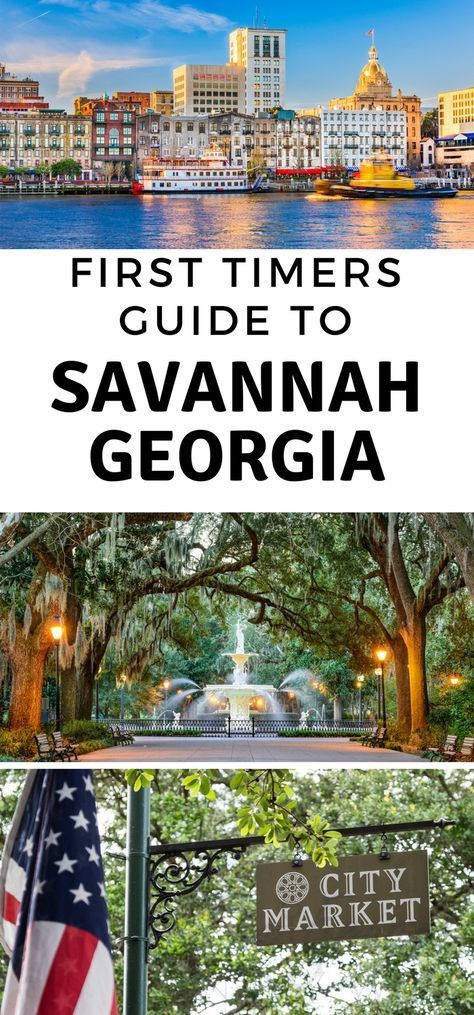 FIRST TIMERS GUIDE TO
SAVANNAH GEORGIA

CITY MARKET